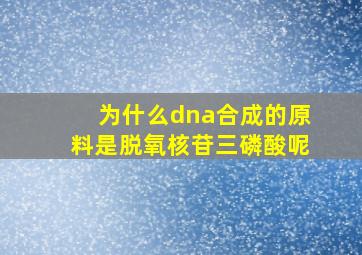 为什么dna合成的原料是脱氧核苷三磷酸呢